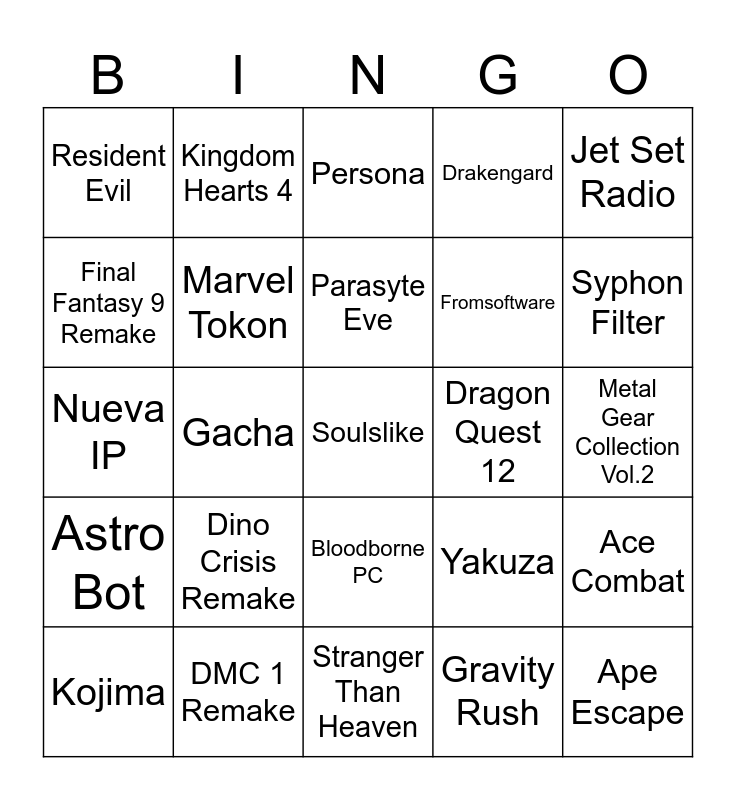 | B | I | N | G | O |
|---|---|---|---|---|
| Resident Evil | Kingdom Hearts 4 | Persona | Drakengard | Jet Set Radio |
| Final Fantasy 9 Remake | Marvel Tokon | Parasyte Eve | Fromsoftware | Syphon Filter |
| Nueva IP | Gacha | Soulslike | Dragon Quest 12 | Metal Gear Collection Vol.2 |
| Astro Bot | Dino Crisis Remake | Bloodborne PC | Yakuza | Ace Combat |
| Kojima | DMC 1 Remake | Stranger Than Heaven | Gravity Rush | Ape Escape |